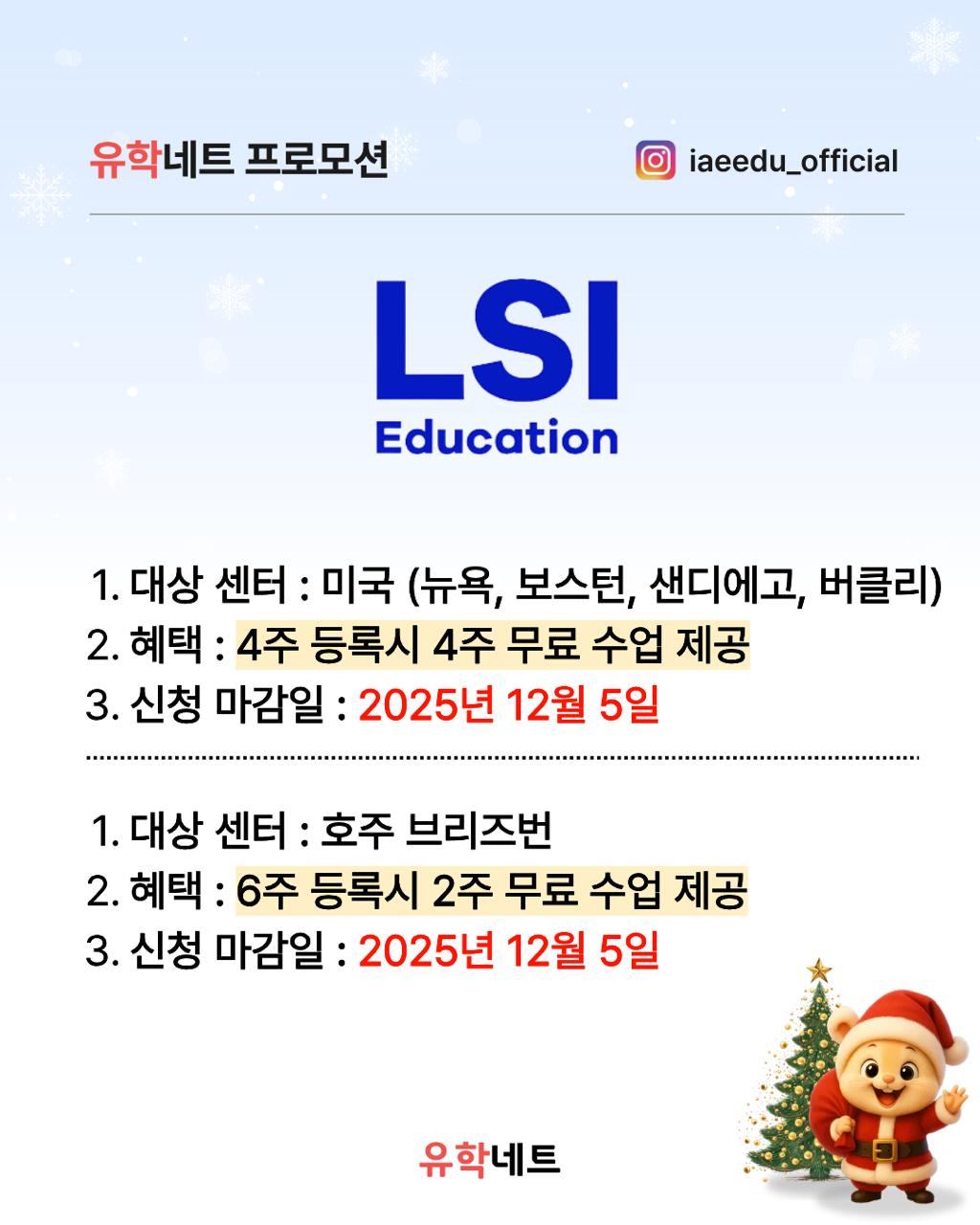 유학네트 프로모션

iaeedu_official

LSI
Education

1. 대상 센터 : 미국 (뉴욕, 보스턴, 샌디에고, 버클리)
2. 혜택 : 4주 등록시 4주 무료 수업 제공
3. 신청 마감일 : 2025년 12월 5일

1. 대상 센터 : 호주 브리즈번
2. 혜택 : 6주 등록시 2주 무료 수업 제공
3. 신청 마감일 : 2025년 12월 5일

유학네트